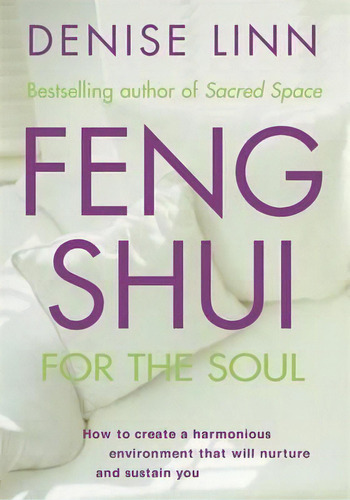 DENISE LINN

Bestselling author of Sacred Space

FENG SHUI

FOR THE SOUL

How to create a harmonious environment that will nurture and sustain you